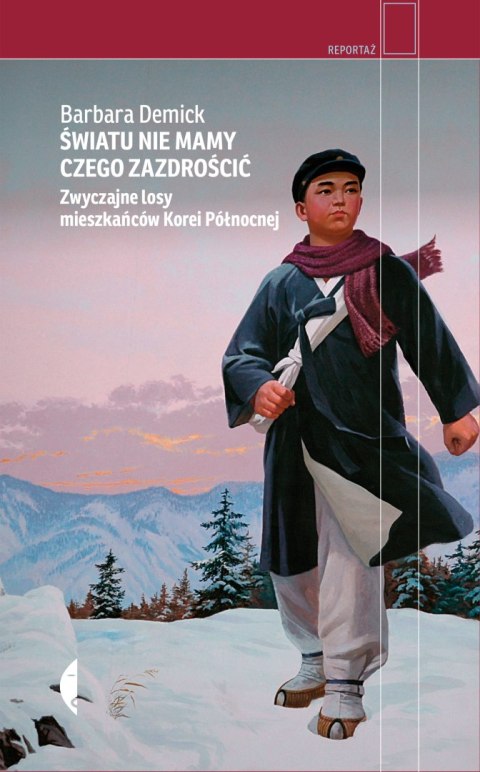 REPORTAŻ

Barbara Demick
ŚWIATU NIE MAMY CZEGO ZAZDROŚCIĆ

Zwyczajne losy mieszkańców Korei Północnej